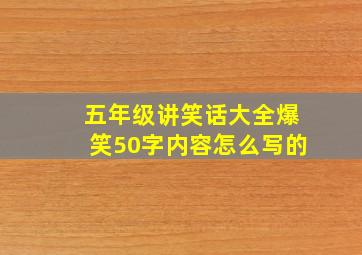 五年级讲笑话大全爆笑50字内容怎么写的